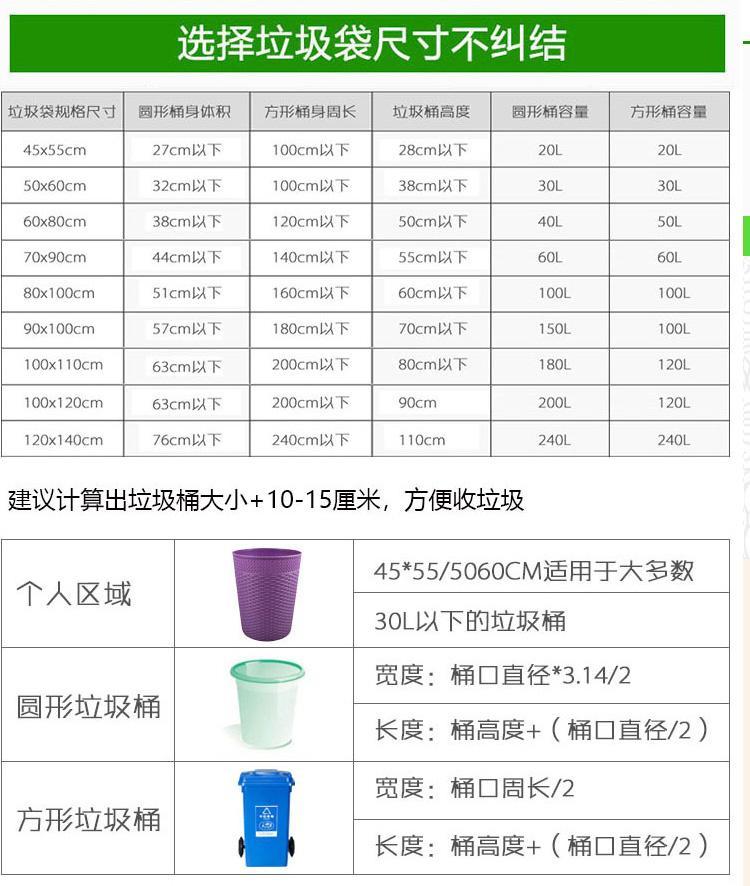 选择垃圾袋尺寸不纠结

| 垃圾袋规格尺寸 | 圆形桶身体积 | 方形桶身周长 | 垃圾桶高度 | 圆形桶容量 | 方形桶容量 |
|---|---|---|---|---|---|
| 45x55cm | 27cm以下 | 100cm以下 | 28cm以下 | 20L | 20L |
| 50x60cm | 32cm以下 | 100cm以下 | 38cm以下 | 30L | 30L |
| 60x80cm | 38cm以下 | 120cm以下 | 50cm以下 | 40L | 50L |
| 70x90cm | 44cm以下 | 140cm以下 | 55cm以下 | 60L | 60L |
| 80x100cm | 51cm以下 | 160cm以下 | 60cm以下 | 100L | 100L |
| 90x100cm | 57cm以下 | 180cm以下 | 70cm以下 | 150L | 100L |
| 100x110cm | 63cm以下 | 200cm以下 | 80cm以下 | 180L | 120L |
| 100x120cm | 63cm以下 | 200cm以下 | 90cm | 200L | 120L |
| 120x140cm | 76cm以下 | 240cm以下 | 110cm | 240L | 240L |

建议计算出垃圾桶大小+10-15厘米，方便收垃圾

| 个人区域 |  | 45*55/5060CM适用于大多数 |
|---|---|---|
|  |  | 30L以下的垃圾桶 |
| 圆形垃圾桶 |  | 宽度：桶口直径*3.14/2 |
|  |  | 长度：桶高度+（桶口直径/2） |
| 方形垃圾桶 |  | 宽度：桶口周长/2 |
|  |  | 长度：桶高度+（桶口直径/2） |